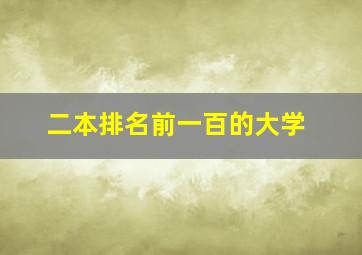 二本排名前一百的大学